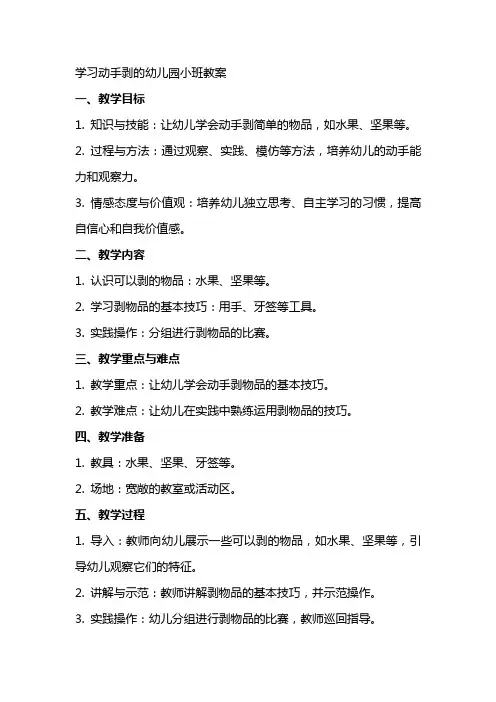 学习动手剥的幼儿园小班教案

一、教学目标

1. 知识与技能：让幼儿学会动手剥简单的物品，如水果、坚果等。

2. 过程与方法：通过观察、实践、模仿等方法，培养幼儿的动手能力和观察力。

3. 情感态度与价值观：培养幼儿独立思考、自主学习的习惯，提高自信心和自我价值感。

二、教学内容

1. 认识可以剥的物品：水果、坚果等。

2. 学习剥物品的基本技巧：用手、牙签等工具。

3. 实践操作：分组进行剥物品的比赛。

三、教学重点与难点

1. 教学重点：让幼儿学会动手剥物品的基本技巧。

2. 教学难点：让幼儿在实践中熟练运用剥物品的技巧。

四、教学准备

1. 教具：水果、坚果、牙签等。

2. 场地：宽敞的教室或活动区。

五、教学过程

1. 导入：教师向幼儿展示一些可以剥的物品，如水果、坚果等，引导幼儿观察它们的特征。

2. 讲解与示范：教师讲解剥物品的基本技巧，并示范操作。

3. 实践操作：幼儿分组进行剥物品的比赛，教师巡回指导。